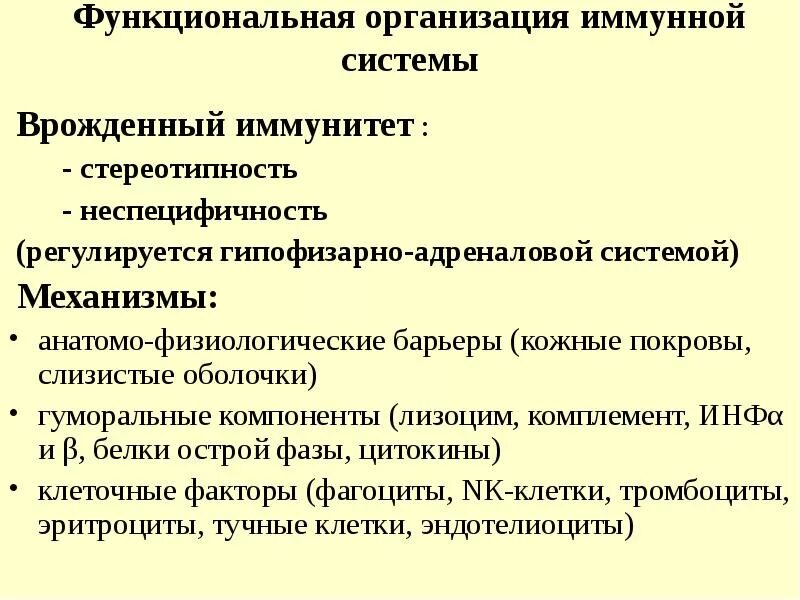 Функциональная организация иммунной системы

Врожденный иммунитет :

- стереотипность

- неспецифичность

(регулируется гипофизарно-адреналовой системой)

Механизмы:

• анатомо-физиологические барьеры (кожные покровы, слизистые оболочки)

• гуморальные компоненты (лизоцим, комплемент, ИНФα и β, белки острой фазы, цитокины)

• клеточные факторы (фагоциты, NK-клетки, тромбоциты, эритроциты, тучные клетки, эндотелиоциты)